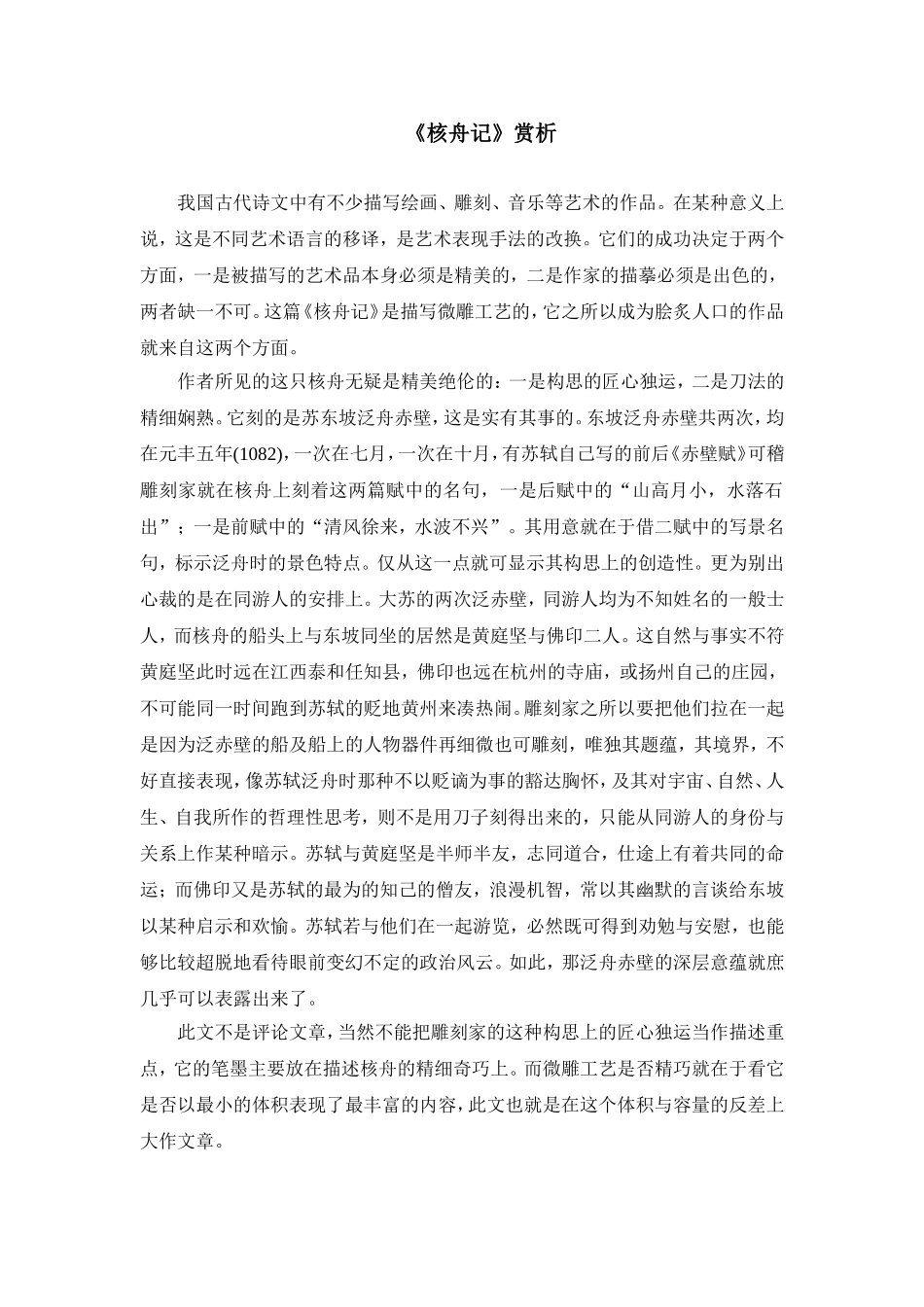 《核舟记》赏析

我国古代诗文中有不少描写绘画、雕刻、音乐等艺术的作品。在某种意义上说，这是不同艺术语言的移译，是艺术表现手法的改换。它们的成功决定于两个方面，一是被描写的艺术品本身必须是精美的，二是作家的描摹必须是出色的，两者缺一不可。这篇《核舟记》是描写微雕工艺的，它之所以成为脍炙人口的作品就来自这两个方面。

作者所见的这只核舟无疑是精美绝伦的：一是构思的匠心独运，二是刀法的精细娴熟。它刻的是苏东坡泛舟赤壁，这是实有其事的。东坡泛舟赤壁共两次，均在元丰五年(1082)，一次在七月，一次在十月，有苏轼自己写的前后《赤壁赋》可稽雕刻家就在核舟上刻着这两篇赋中的名句，一是后赋中的“山高月小，水落石出”；一是前赋中的“清风徐来，水波不兴”。其用意就在于借二赋中的写景名句，标示泛舟时的景色特点。仅从这一点就可显示其构思上的创造性。更为别出心裁的是在同游人的安排上。大苏的两次泛赤壁，同游人均为不知姓名的一般士人，而核舟的船头上与东坡同坐的居然是黄庭坚与佛印二人。这自然与事实不符黄庭坚此时远在江西泰和任知县，佛印也远在杭州的寺庙，或扬州自己的庄园，不可能同一时间跑到苏轼的贬地黄州来凑热闹。雕刻家之所以要把他们拉在一起是因为泛赤壁的船及船上的人物器件再细微也可雕刻，唯独其题蕴，其境界，不好直接表现，像苏轼泛舟时那种不以贬谪为事的豁达胸怀，及其对宇宙、自然、人生、自我所作的哲理性思考，则不是用刀子刻得出来的，只能从同游人的身份与关系上作某种暗示。苏轼与黄庭坚是半师半友，志同道合，仕途上有着共同的命运；而佛印又是苏轼的最为的知己的僧友，浪漫机智，常以其幽默的言谈给东坡以某种启示和欢愉。苏轼若与他们在一起游览，必然既可得到劝勉与安慰，也能够比较超脱地看待眼前变幻不定的政治风云。如此，那泛舟赤壁的深层意蕴就庶几乎可以表露出来了。

此文不是评论文章，当然不能把雕刻家的这种构思上的匠心独运当作描述重点，它的笔墨主要放在描述核舟的精细奇巧上。而微雕工艺是否精巧就在于看它是否以最小的体积表现了最丰富的内容，此文也就是在这个体积与容量的反差上大作文章。